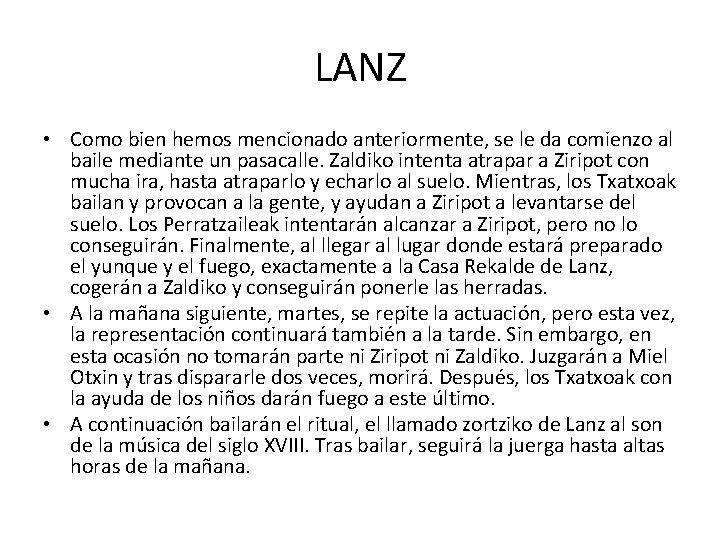 LANZ

• Como bien hemos mencionado anteriormente, se le da comienzo al baile mediante un pasacalle. Zaldiko intenta atrapar a Ziripot con mucha ira, hasta atraparlo y echarlo al suelo. Mientras, los Txatxoak bailan y provocan a la gente, y ayudan a Ziripot a levantarse del suelo. Los Perratzaileak intentarán alcanzar a Ziripot, pero no lo conseguirán. Finalmente, al llegar al lugar donde estará preparado el yunque y el fuego, exactamente a la Casa Rekalde de Lanz, cogerán a Zaldiko y conseguirán ponerle las herradas.
• A la mañana siguiente, martes, se repite la actuación, pero esta vez, la representación continuará también a la tarde. Sin embargo, en esta ocasión no tomarán parte ni Ziripot ni Zaldiko. Juzgarán a Miel Otxin y tras dispararle dos veces, morirá. Después, los Txatxoak con la ayuda de los niños darán fuego a este último.
• A continuación bailarán el ritual, el llamado zortziko de Lanz al son de la música del siglo XVIII. Tras bailar, seguirá la juerga hasta altas horas de la mañana.